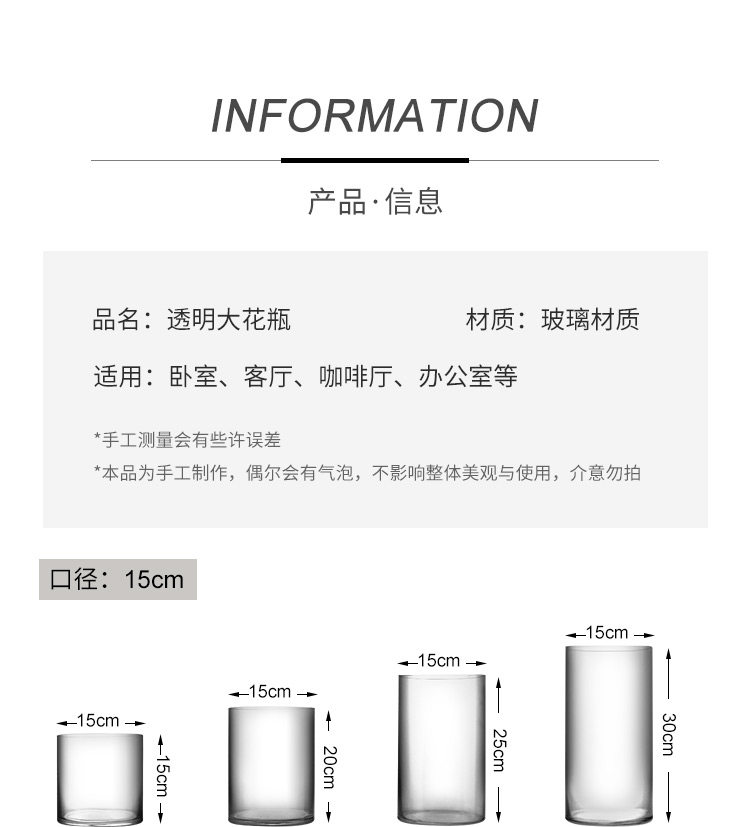 INFORMATION

产品·信息

品名：透明大花瓶 材质：玻璃材质

适用：卧室、客厅、咖啡厅、办公室等

*手工测量会有些许误差

*本品为手工制作，偶尔会有气泡，不影响整体美观与使用，介意勿拍

口径：15cm

15cm
15cm

15cm
20cm

15cm
25cm

15cm
30cm